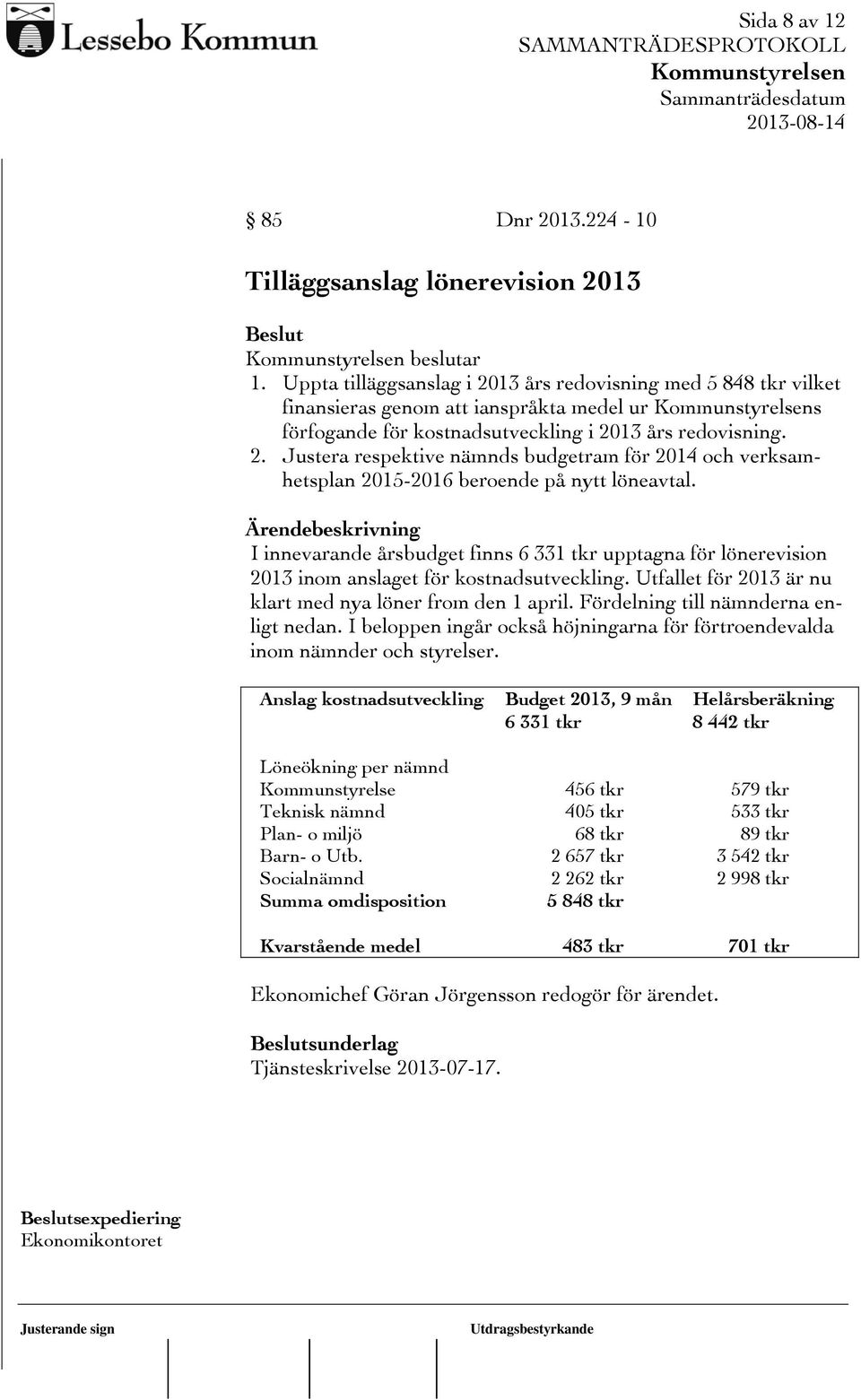 Lessebo Kommun

Sida 8 av 12
SAMMANTRÄDESPROTOKOLL
Kommunstyrelsen
Sammanträdesdatum
2013-08-14

§ 85 Dnr 2013.224 - 10

Tilläggsanslag lönerevision 2013

Beslut
Kommunstyrelsen beslutar
1. Uppta tilläggsanslag i 2013 års redovisning med 5 848 tkr vilket finansieras genom att ianspråkta medel ur Kommunstyrelsens förfogande för kostnadsutveckling i 2013 års redovisning.
2. Justera respektive nämnds budgetram för 2014 och verksamhetsplan 2015-2016 beroende på nytt löneavtal.

Ärendebeskrivning
I innevarande årsbudget finns 6 331 tkr upptagna för lönerevision 2013 inom anslaget för kostnadsutveckling. Utfallet för 2013 är nu klart med nya löner from den 1 april. Fördelning till nämnderna enligt nedan. I beloppen ingår också höjningarna för förtroendevalda inom nämnder och styrelser.

| Anslag kostnadsutveckling | Budget 2013, 9 mån 6 331 tkr | Helårsberäkning 8 442 tkr |
|---|---|---|
| Löneökning per nämnd | | |
| Kommunstyrelse | 456 tkr | 579 tkr |
| Teknisk nämnd | 405 tkr | 533 tkr |
| Plan- o miljö | 68 tkr | 89 tkr |
| Barn- o Utb. | 2 657 tkr | 3 542 tkr |
| Socialnämnd | 2 262 tkr | 2 998 tkr |
| Summa omdisposition | 5 848 tkr | |
| Kvarstående medel | 483 tkr | 701 tkr |

Ekonomichef Göran Jörgensson redogör för ärendet.

Beslutsunderlag
Tjänsteskrivelse 2013-07-17.

Beslutsexpediering
Ekonomikontoret

Justerande sign

Utdragsbestyrkande